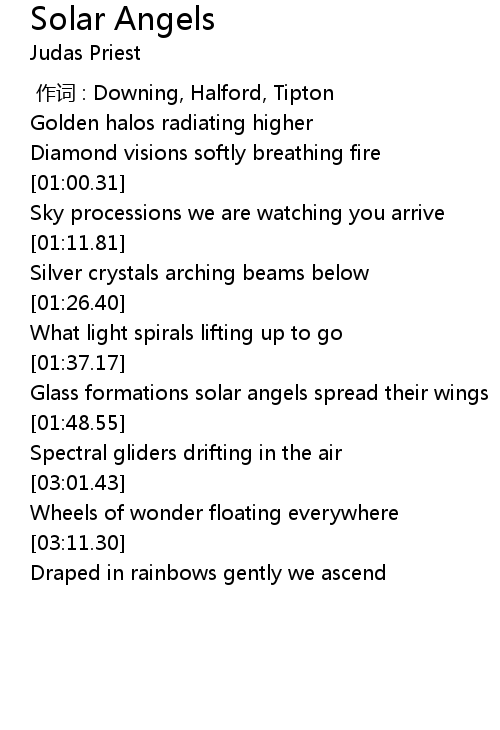 Solar Angels
Judas Priest

作词 : Downing, Halford, Tipton
Golden halos radiating higher
Diamond visions softly breathing fire
[01:00.31]
Sky processions we are watching you arrive
[01:11.81]
Silver crystals arching beams below
[01:26.40]
What light spirals lifting up to go
[01:37.17]
Glass formations solar angels spread their wings
[01:48.55]
Spectral gliders drifting in the air
[03:01.43]
Wheels of wonder floating everywhere
[03:11.30]
Draped in rainbows gently we ascend